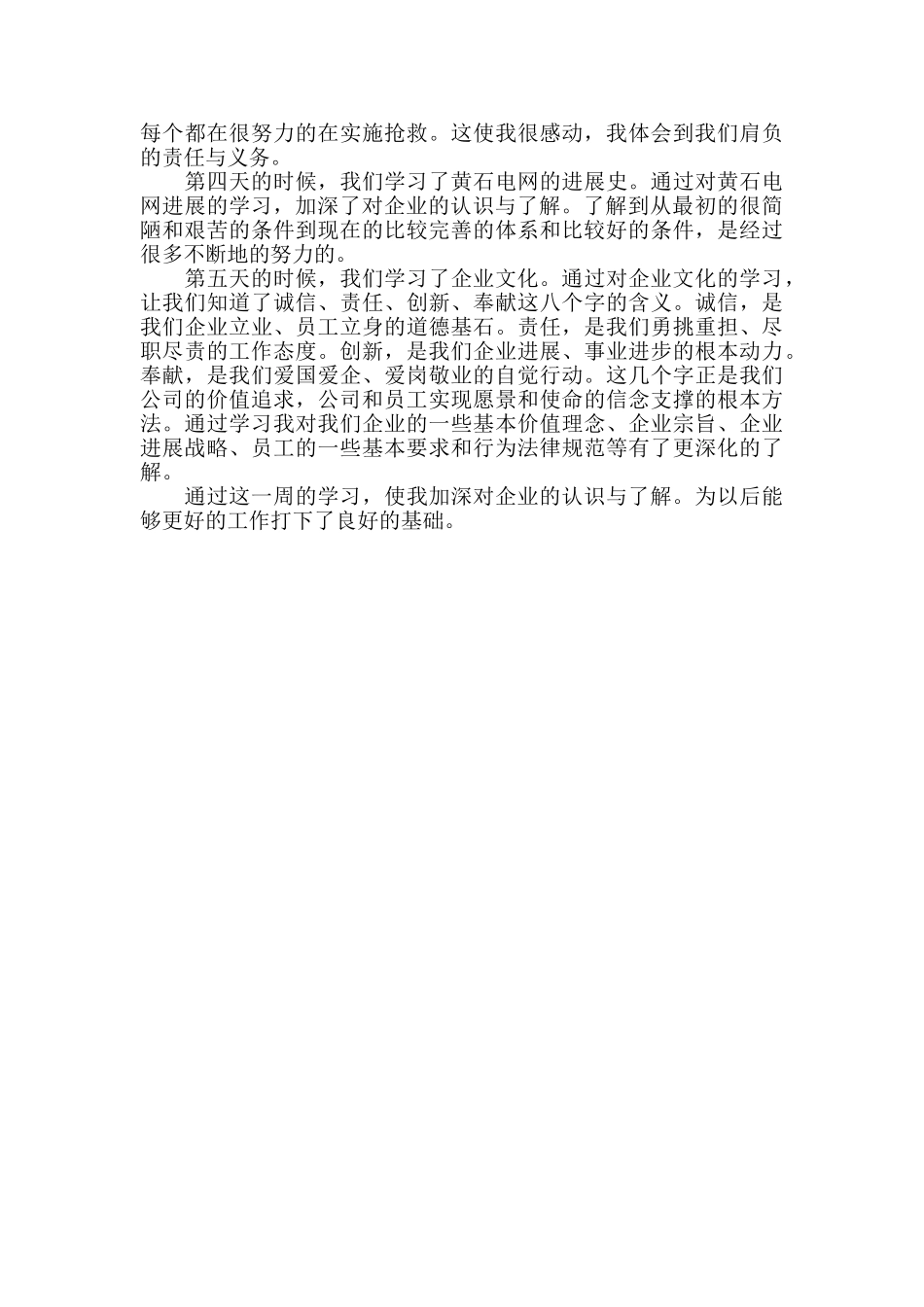 每个都在很努力的在实施抢救。这使我很感动，我体会到我们肩负的责任与义务。

第四天的时候，我们学习了黄石电网的进展史。通过对黄石电网进展的学习，加深了对企业的认识与了解。了解到从最初的很简陋和艰苦的条件到现在的比较完善的体系和比较好的条件，是经过很多不断地的努力的。

第五天的时候，我们学习了企业文化。通过对企业文化的学习，让我们知道了诚信、责任、创新、奉献这八个字的含义。诚信，是我们企业立业、员工立身的道德基石。责任，是我们勇挑重担、尽职尽责的工作态度。创新，是我们企业进展、事业进步的根本动力。奉献，是我们爱国爱企、爱岗敬业的自觉行动。这几个字正是我们公司的价值追求，公司和员工实现愿景和使命的信念支撑的根本方法。通过学习我对我们企业的一些基本价值理念、企业宗旨、企业进展战略、员工的一些基本要求和行为法律规范等有了更深化的了解。

通过这一周的学习，使我加深对企业的认识与了解。为以后能够更好的工作打下了良好的基础。